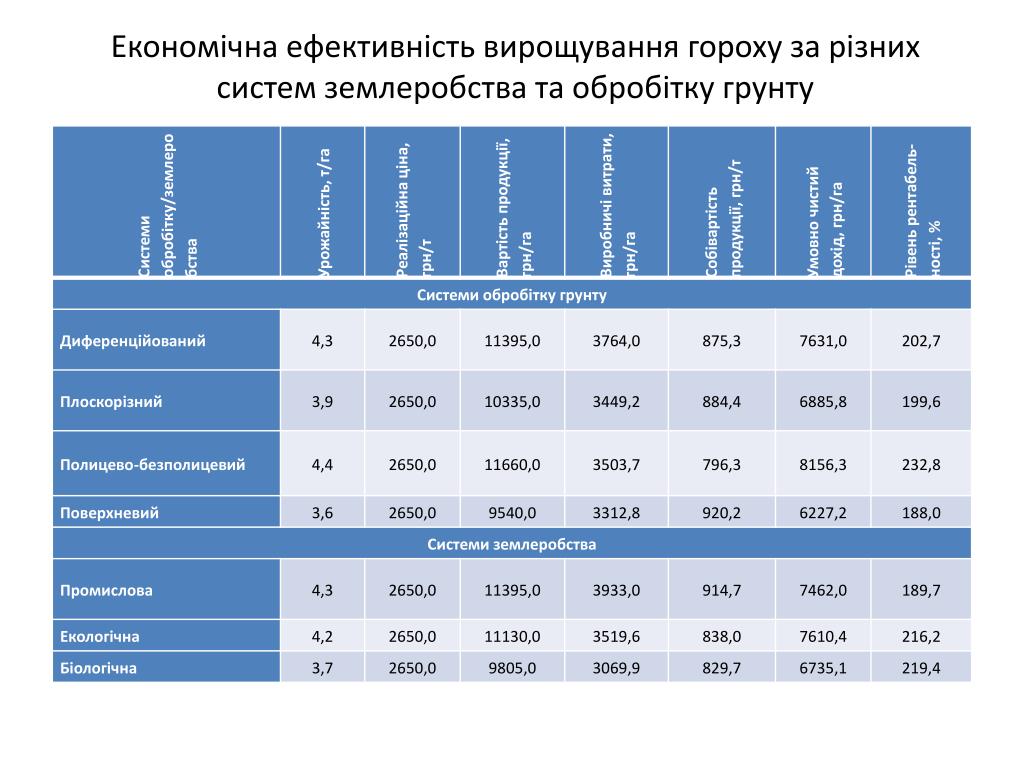 Економічна ефективність вирощування гороху за різних систем землеробства та обробітку грунту

| Системи обробітку/землеробства | Урожайність, т/га | Реалізаційна ціна, грн/т | Вартість продукції, грн/га | Виробничі витрати, грн/га | Собівартість продукції, грн/т | Умовно чистий дохід, грн/га | Рівень рентабельності, % |
|---|---|---|---|---|---|---|---|
| Системи обробітку грунту | | | | | | | |
| Диференційований | 4,3 | 2650,0 | 11395,0 | 3764,0 | 875,3 | 7631,0 | 202,7 |
| Плоскорізний | 3,9 | 2650,0 | 10335,0 | 3449,2 | 884,4 | 6885,8 | 199,6 |
| Полицево-безполицевий | 4,4 | 2650,0 | 11660,0 | 3503,7 | 796,3 | 8156,3 | 232,8 |
| Поверхневий | 3,6 | 2650,0 | 9540,0 | 3312,8 | 920,2 | 6227,2 | 188,0 |
| Системи землеробства | | | | | | | |
| Промислова | 4,3 | 2650,0 | 11395,0 | 3933,0 | 914,7 | 7462,0 | 189,7 |
| Екологічна | 4,2 | 2650,0 | 11130,0 | 3519,6 | 838,0 | 7610,4 | 216,2 |
| Біологічна | 3,7 | 2650,0 | 9805,0 | 3069,9 | 829,7 | 6735,1 | 219,4 |